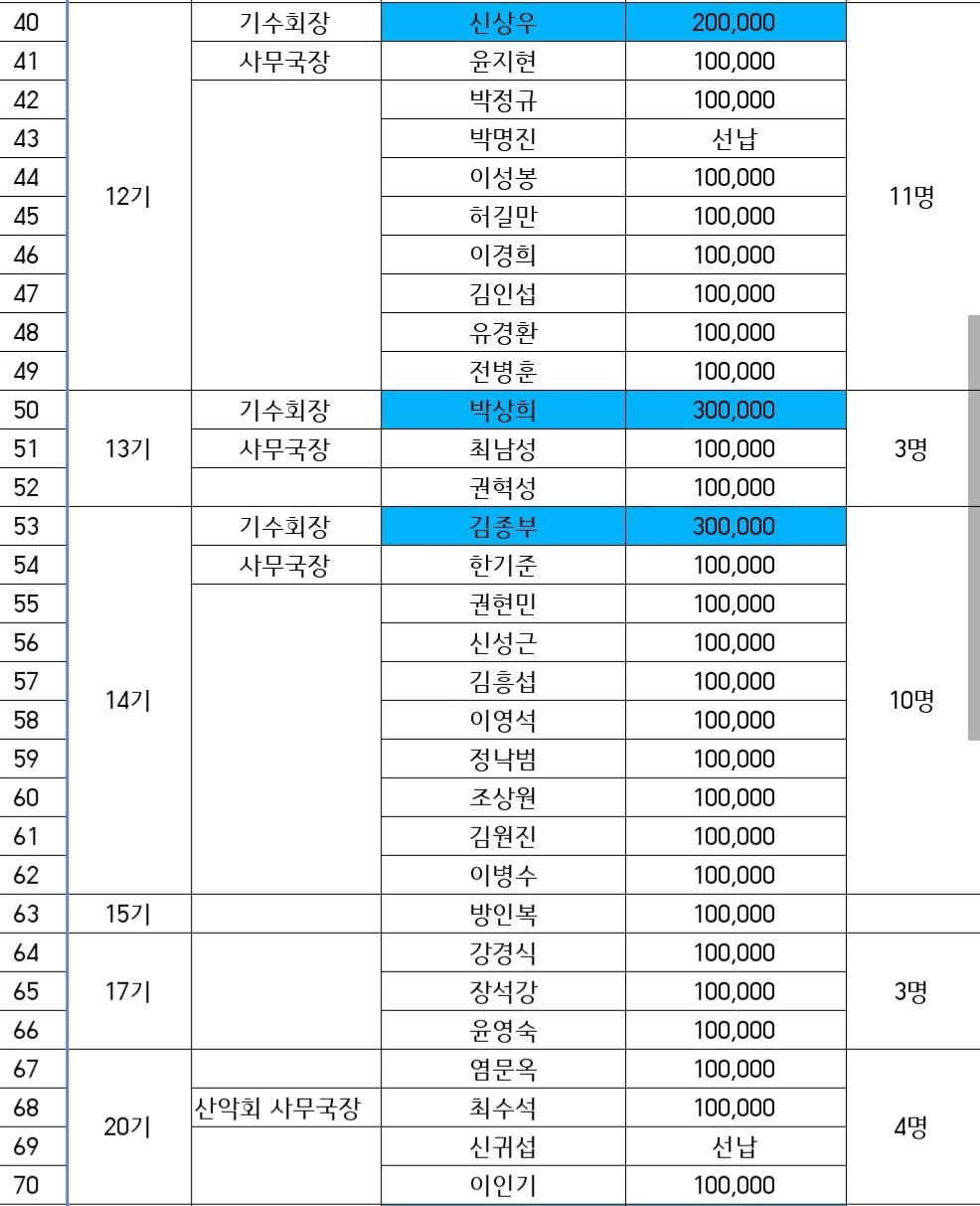 | 40 | 12기 | 기수회장 | 신상우 | 200,000 | 11명 |
|---|---|---|---|---|---|
| 41 | | 사무국장 | 윤지현 | 100,000 | |
| 42 | | | 박정규 | 100,000 | |
| 43 | | | 박명진 | 선납 | |
| 44 | | | 이성봉 | 100,000 | |
| 45 | | | 허길만 | 100,000 | |
| 46 | | | 이경희 | 100,000 | |
| 47 | | | 김인섭 | 100,000 | |
| 48 | | | 유경환 | 100,000 | |
| 49 | | | 전병훈 | 100,000 | |
| 50 | 13기 | 기수회장 | 박상희 | 300,000 | 3명 |
| 51 | | 사무국장 | 최남성 | 100,000 | |
| 52 | | | 권혁성 | 100,000 | |
| 53 | 14기 | 기수회장 | 김종부 | 300,000 | 10명 |
| 54 | | 사무국장 | 한기준 | 100,000 | |
| 55 | | | 권현민 | 100,000 | |
| 56 | | | 신성근 | 100,000 | |
| 57 | | | 김흥섭 | 100,000 | |
| 58 | | | 이영석 | 100,000 | |
| 59 | | | 정낙범 | 100,000 | |
| 60 | | | 조상원 | 100,000 | |
| 61 | | | 김원진 | 100,000 | |
| 62 | | | 이병수 | 100,000 | |
| 63 | 15기 | | 방인복 | 100,000 | |
| 64 | 17기 | | 강경식 | 100,000 | 3명 |
| 65 | | | 장석강 | 100,000 | |
| 66 | | | 윤영숙 | 100,000 | |
| 67 | 20기 | | 염문옥 | 100,000 | 4명 |
| 68 | | 산악회 사무국장 | 최수석 | 100,000 | |
| 69 | | | 신귀섭 | 선납 | |
| 70 | | | 이인기 | 100,000 | |